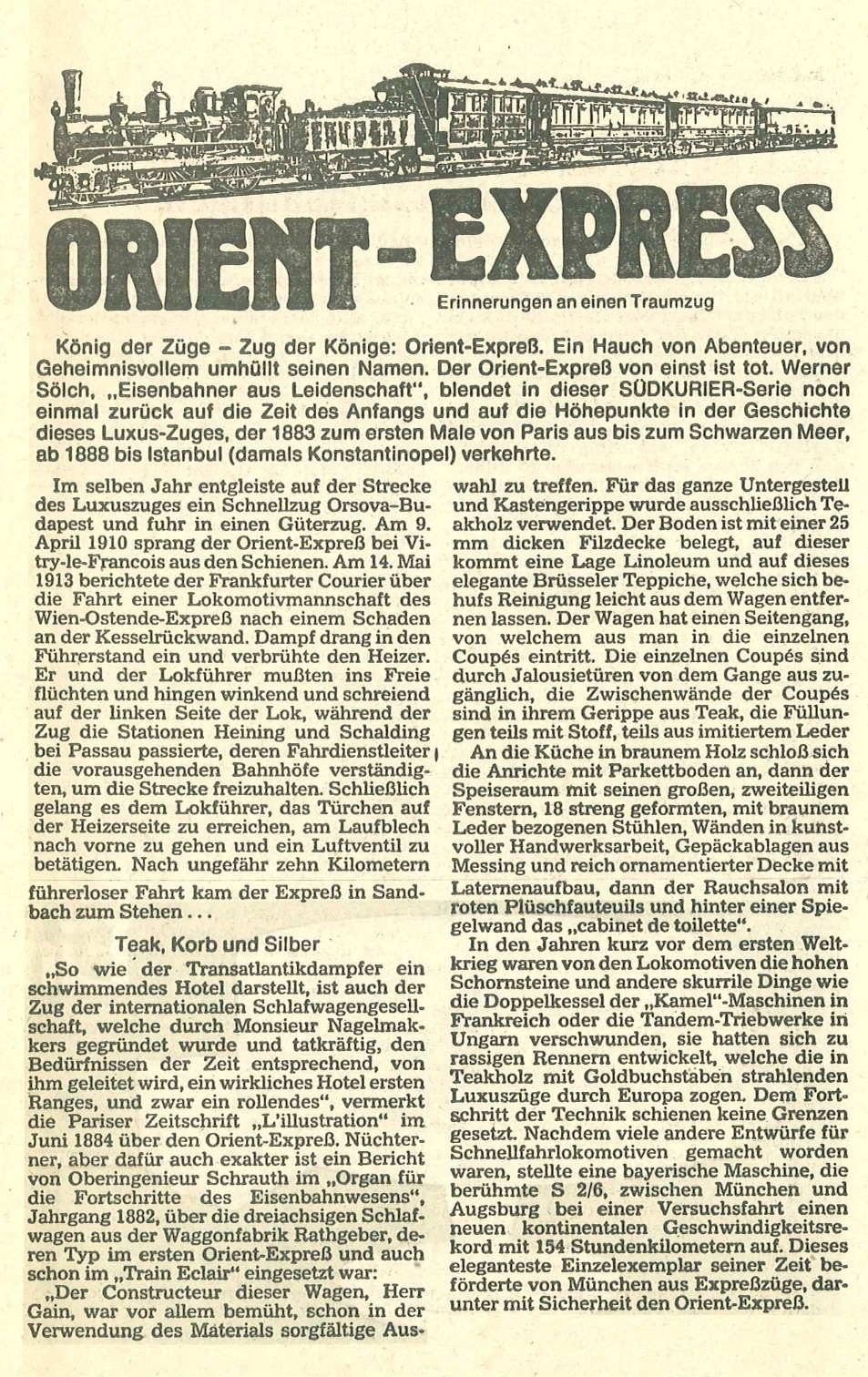 ORIENT-EXPRESS

Erinnerungen an einen Traumzug

König der Züge – Zug der Könige: Orient-Expreß. Ein Hauch von Abenteuer, von Geheimnisvollem umhüllt seinen Namen. Der Orient-Expreß von einst ist tot. Werner Sölch, „Eisenbahner aus Leidenschaft", blendet in dieser SÜDKURIER-Serie noch einmal zurück auf die Zeit des Anfangs und auf die Höhepunkte in der Geschichte dieses Luxus-Zuges, der 1883 zum ersten Male von Paris aus bis zum Schwarzen Meer, ab 1888 bis Istanbul (damals Konstantinopel) verkehrte.

Im selben Jahr entgleiste auf der Strecke des Luxuszuges ein Schnellzug Orsova–Budapest und fuhr in einen Güterzug. Am 9. April 1910 sprang der Orient-Expreß bei Vitry-le-Francois aus den Schienen. Am 14. Mai 1913 berichtete der Frankfurter Courier über die Fahrt einer Lokomotivmannschaft des Wien-Ostende-Expreß nach einem Schaden an der Kesselrückwand. Dampf drang in den Führerstand ein und verbrühte den Heizer. Er und der Lokführer mußten ins Freie flüchten und hingen winkend und schreiend auf der linken Seite der Lok, während der Zug die Stationen Heining und Schalding bei Passau passierte, deren Fahrdienstleiter die vorausgehenden Bahnhöfe verständigten, um die Strecke freizuhalten. Schließlich gelang es dem Lokführer, das Türchen auf der Heizerseite zu erreichen, am Laufblech nach vorne zu gehen und ein Luftventil zu betätigen. Nach ungefähr zehn Kilometern führerloser Fahrt kam der Expreß in Sandbach zum Stehen...

Teak, Korb und Silber

„So wie der Transatlantikdampfer ein schwimmendes Hotel darstellt, ist auch der Zug der internationalen Schlafwagengesellschaft, welche durch Monsieur Nagelmakkers gegründet wurde und tatkräftig, den Bedürfnissen der Zeit entsprechend, von ihm geleitet wird, ein wirkliches Hotel ersten Ranges, und zwar ein rollendes", vermerkt die Pariser Zeitschrift „L'illustration" im Juni 1884 über den Orient-Expreß. Nüchterner, aber dafür auch exakter ist ein Bericht von Oberingenieur Schrauth im „Organ für die Fortschritte des Eisenbahnwesens", Jahrgang 1882, über die dreiachsigen Schlafwagen aus der Waggonfabrik Rathgeber, deren Typ im ersten Orient-Expreß und auch schon im „Train Eclair" eingesetzt war:

„Der Constructeur dieser Wagen, Herr Gain, war vor allem bemüht, schon in der Verwendung des Materials sorgfältige Auswahl zu treffen. Für das ganze Untergestell und Kastengerippe wurde ausschließlich Teakholz verwendet. Der Boden ist mit einer 25 mm dicken Filzdecke belegt, auf dieser kommt eine Lage Linoleum und auf dieses elegante Brüsseler Teppiche, welche sich behufs Reinigung leicht aus dem Wagen entfernen lassen. Der Wagen hat einen Seitengang, von welchem aus man in die einzelnen Coupés eintritt. Die einzelnen Coupés sind durch Jalousietüren von dem Gange aus zugänglich, die Zwischenwände der Coupés sind in ihrem Gerippe aus Teak, die Füllungen teils mit Stoff, teils aus imitiertem Leder

An die Küche in braunem Holz schloß sich die Anrichte mit Parkettboden an, dann der Speiseraum mit seinen großen, zweiteiligen Fenstern, 18 streng geformten, mit braunem Leder bezogenen Stühlen, Wänden in kunstvoller Handwerksarbeit, Gepäckablagen aus Messing und reich ornamentierter Decke mit Laternenaufbau, dann der Rauchsalon mit roten Plüschfauteuils und hinter einer Spiegelwand das „cabinet de toilette".

In den Jahren kurz vor dem ersten Weltkrieg waren von den Lokomotiven die hohen Schornsteine und andere skurrile Dinge wie die Doppelkessel der „Kamel"-Maschinen in Frankreich oder die Tandem-Triebwerke in Ungarn verschwunden, sie hatten sich zu rassigen Rennern entwickelt, welche die in Teakholz mit Goldbuchstaben strahlenden Luxuszüge durch Europa zogen. Dem Fortschritt der Technik schienen keine Grenzen gesetzt. Nachdem viele andere Entwürfe für Schnellfahrlokomotiven gemacht worden waren, stellte eine bayerische Maschine, die berühmte S 2/6, zwischen München und Augsburg bei einer Versuchsfahrt einen neuen kontinentalen Geschwindigkeitsrekord mit 154 Stundenkilometern auf. Dieses eleganteste Einzelexemplar seiner Zeit beförderte von München aus Expreßzüge, darunter mit Sicherheit den Orient-Expreß.